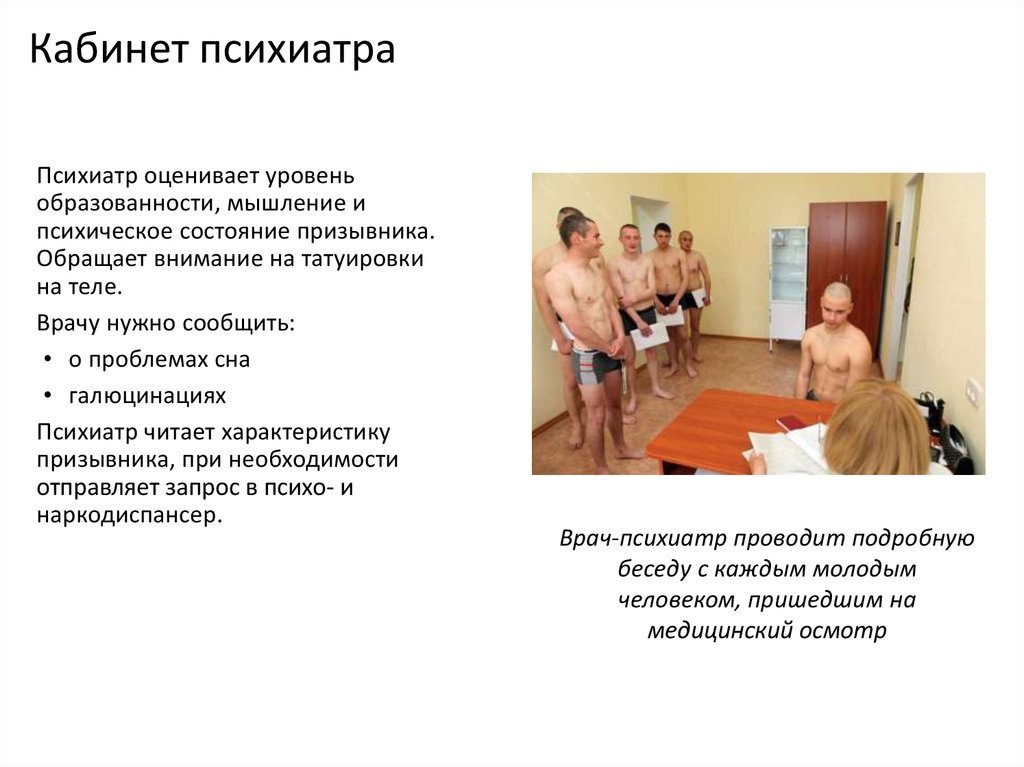 Кабинет психиатра

Психиатр оценивает уровень образованности, мышление и психическое состояние призывника. Обращает внимание на татуировки на теле.

Врачу нужно сообщить:

• о проблемах сна
• галюцинациях

Психиатр читает характеристику призывника, при необходимости отправляет запрос в психо- и наркодиспансер.

Врач-психиатр проводит подробную беседу с каждым молодым человеком, пришедшим на медицинский осмотр